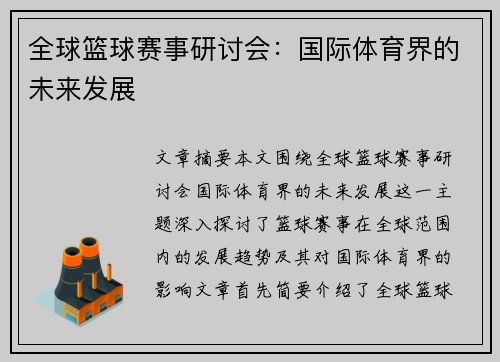 全球篮球赛事研讨会：国际体育界的未来发展

文章摘要本文围绕全球篮球赛事研讨会国际体育界的未来发展这一主题深入探讨了篮球赛事在全球范围内的发展趋势及其对国际体育界的影响文章首先简要介绍了全球篮球